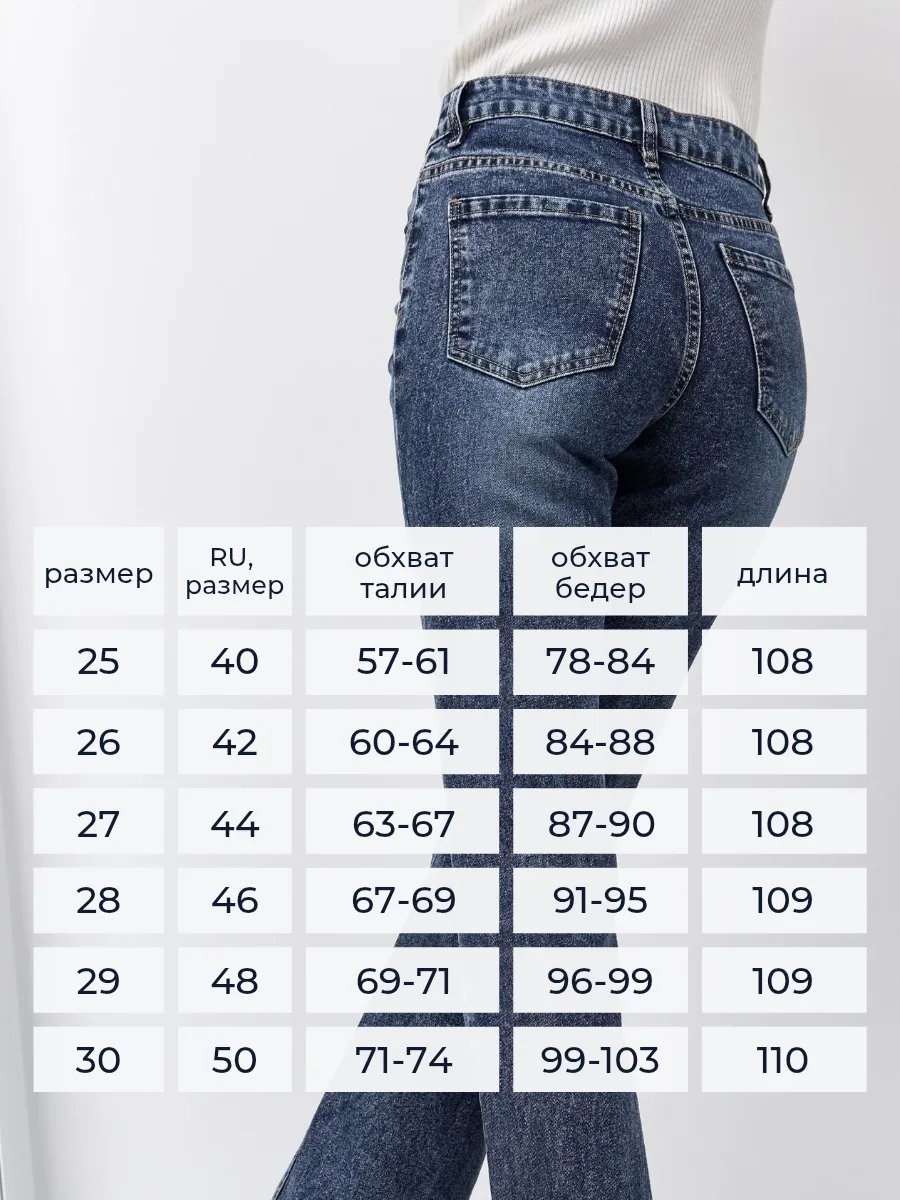 | размер | RU, размер | обхват талии | обхват бедер | длина |
|---|---|---|---|---|
| 25 | 40 | 57-61 | 78-84 | 108 |
| 26 | 42 | 60-64 | 84-88 | 108 |
| 27 | 44 | 63-67 | 87-90 | 108 |
| 28 | 46 | 67-69 | 91-95 | 109 |
| 29 | 48 | 69-71 | 96-99 | 109 |
| 30 | 50 | 71-74 | 99-103 | 110 |